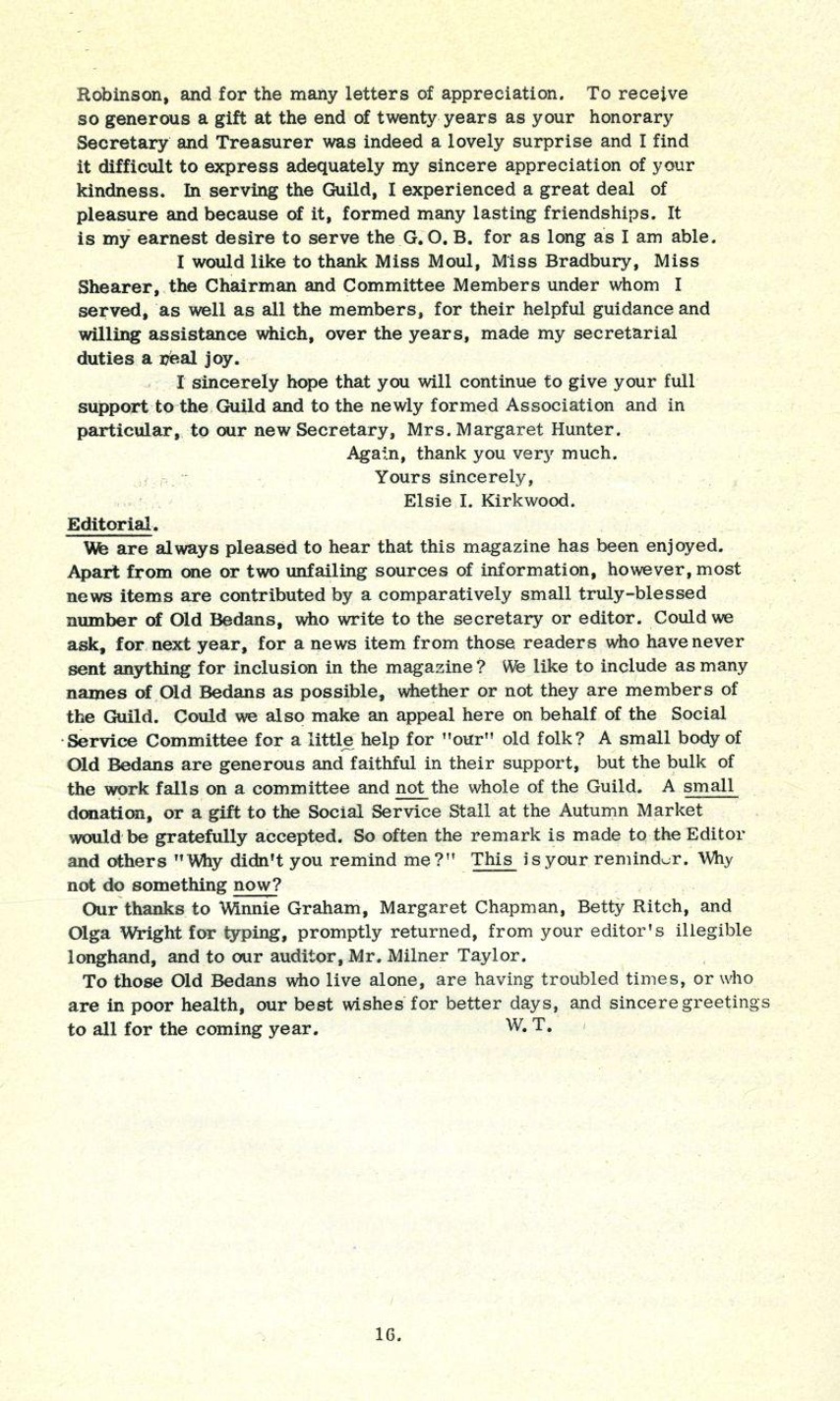 Robinson, and for the many letters of appreciation. To receive so generous a gift at the end of twenty years as your honorary Secretary and Treasurer was indeed a lovely surprise and I find it difficult to express adequately my sincere appreciation of your kindness. In serving the Guild, I experienced a great deal of pleasure and because of it, formed many lasting friendships. It is my earnest desire to serve the G.O.B. for as long as I am able.

I would like to thank Miss Moul, Miss Bradbury, Miss Shearer, the Chairman and Committee Members under whom I served, as well as all the members, for their helpful guidance and willing assistance which, over the years, made my secretarial duties a real joy.

I sincerely hope that you will continue to give your full support to the Guild and to the newly formed Association and in particular, to our new Secretary, Mrs. Margaret Hunter.

Again, thank you very much.
Yours sincerely,
Elsie I. Kirkwood.

Editorial.

We are always pleased to hear that this magazine has been enjoyed. Apart from one or two unfailing sources of information, however, most news items are contributed by a comparatively small truly-blessed number of Old Bedans, who write to the secretary or editor. Could we ask, for next year, for a news item from those readers who have never sent anything for inclusion in the magazine? We like to include as many names of Old Bedans as possible, whether or not they are members of the Guild. Could we also make an appeal here on behalf of the Social Service Committee for a little help for "our" old folk? A small body of Old Bedans are generous and faithful in their support, but the bulk of the work falls on a committee and not the whole of the Guild. A small donation, or a gift to the Social Service Stall at the Autumn Market would be gratefully accepted. So often the remark is made to the Editor and others "Why didn't you remind me?" This is your reminder. Why not do something now?

Our thanks to Winnie Graham, Margaret Chapman, Betty Ritch, and Olga Wright for typing, promptly returned, from your editor's illegible longhand, and to our auditor, Mr. Milner Taylor.

To those Old Bedans who live alone, are having troubled times, or who are in poor health, our best wishes for better days, and sincere greetings to all for the coming year. W. T.

16.